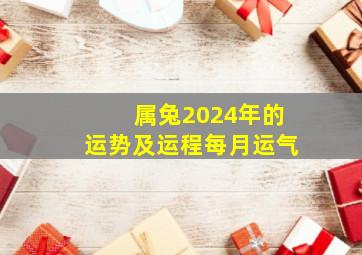 属兔2024年的
运势及运程每月运气